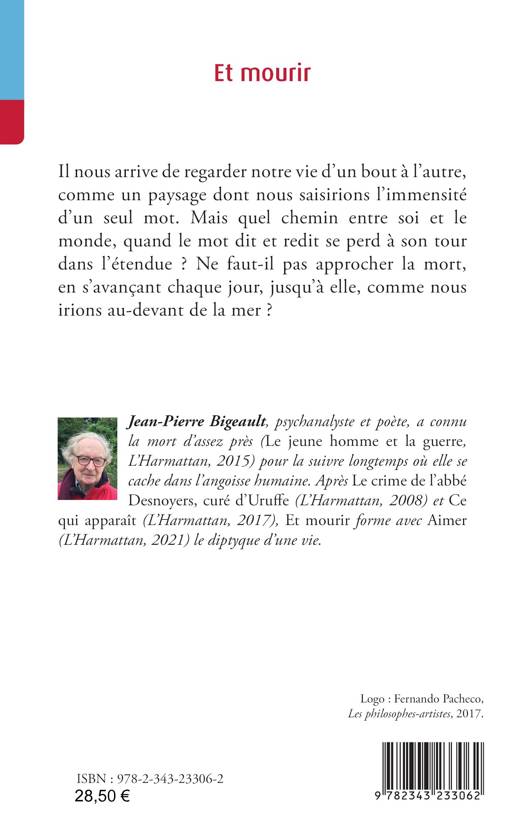 Et mourir

Il nous arrive de regarder notre vie d'un bout à l'autre, comme un paysage dont nous saisirions l'immensité d'un seul mot. Mais quel chemin entre soi et le monde, quand le mot dit et redit se perd à son tour dans l'étendue ? Ne faut-il pas approcher la mort, en s'avançant chaque jour, jusqu'à elle, comme nous irions au-devant de la mer ?

Jean-Pierre Bigeault, psychanalyste et poète, a connu la mort d'assez près (Le jeune homme et la guerre, L'Harmattan, 2015) pour la suivre longtemps où elle se cache dans l'angoisse humaine. Après Le crime de l'abbé Desnoyers, curé d'Uruffe (L'Harmattan, 2008) et Ce qui apparaît (L'Harmattan, 2017), Et mourir forme avec Aimer (L'Harmattan, 2021) le diptyque d'une vie.

Logo : Fernando Pacheco,
Les philosophes-artistes, 2017.

ISBN : 978-2-343-23306-2
28,50 €

9 782343 233062